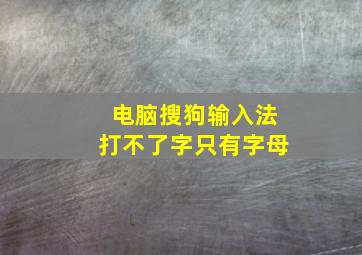 电脑搜狗输入法
打不了字只有字母